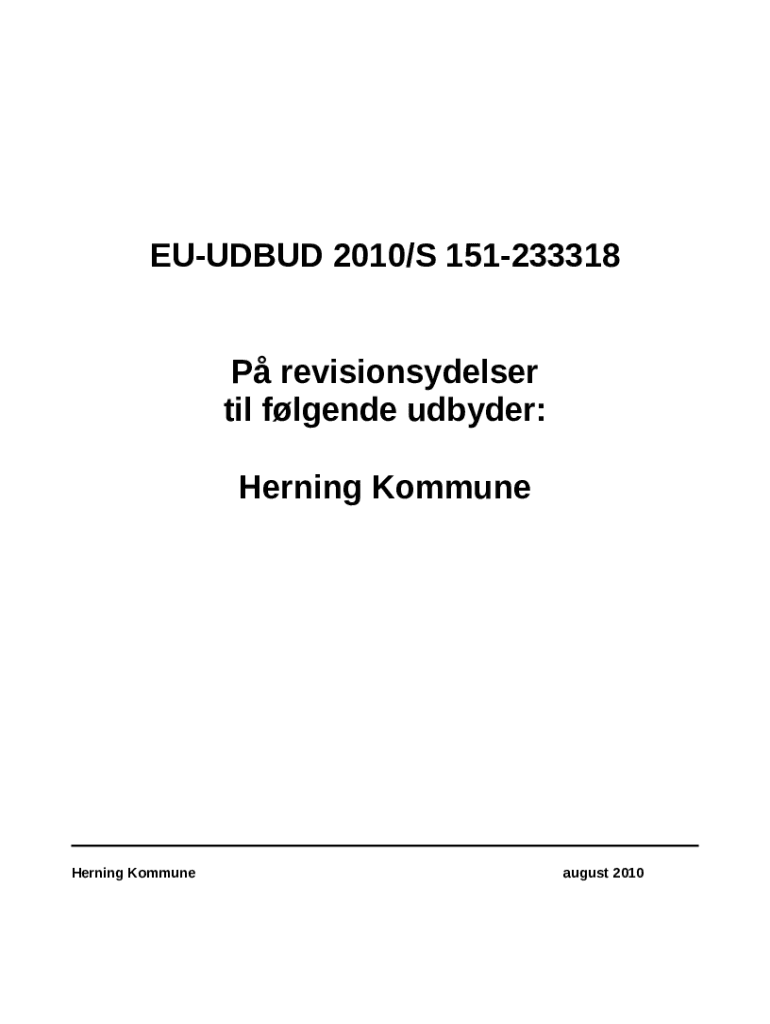 EU-UDBUD 2010/S 151-233318

På revisionsydelser til følgende udbyder:

Herning Kommune

Herning Kommune

august 2010